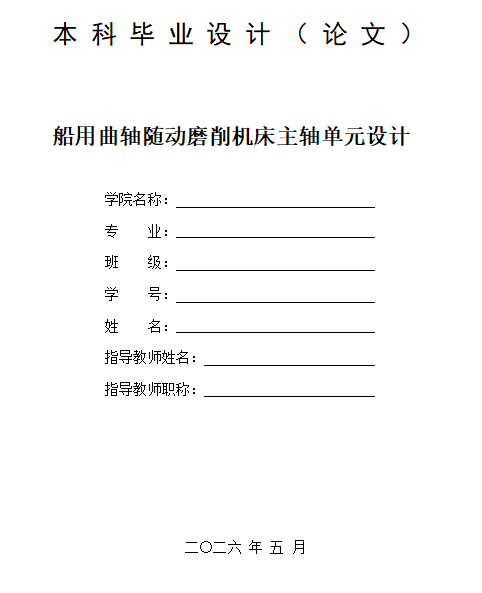 本科毕业设计（论文）

船用曲轴随动磨削机床主轴单元设计

学院名称：

专　　业：

班　　级：

学　　号：

姓　　名：

指导教师姓名：

指导教师职称：

二〇二六 年 五 月